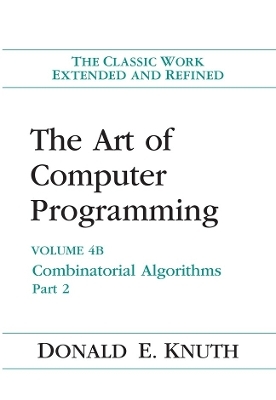 THE CLASSIC WORK
EXTENDED AND REFINED

The Art of
Computer
Programming

VOLUME 4B
Combinatorial Algorithms
Part 2

DONALD E. KNUTH